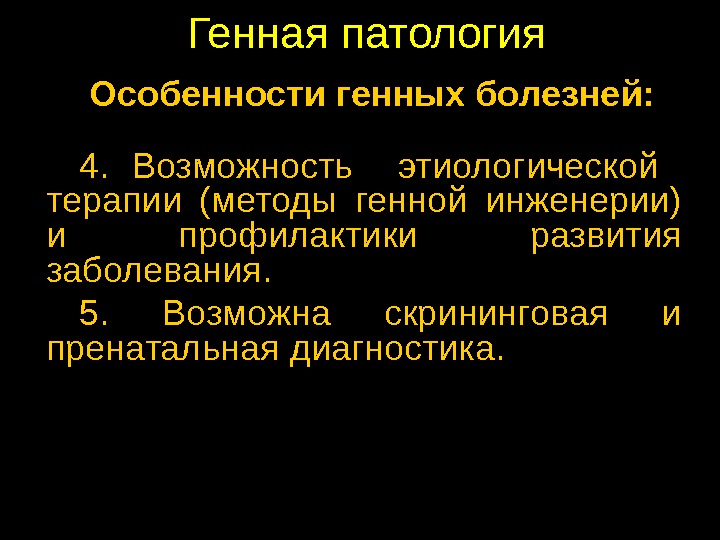 Генная патология

Особенности генных болезней:

4. Возможность этиологической терапии (методы генной инженерии) и профилактики развития заболевания.

5. Возможна скрининговая и пренатальная диагностика.